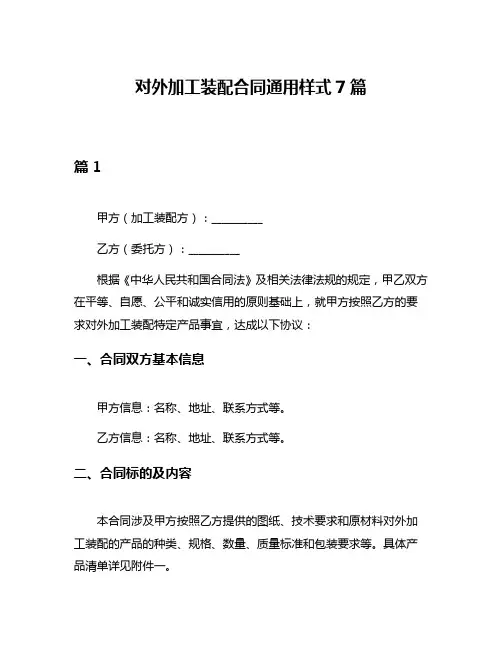 对外加工装配合同通用样式 7 篇

篇 1

甲方（加工装配方）：________

乙方（委托方）：________

根据《中华人民共和国合同法》及相关法律法规的规定，甲乙双方在平等、自愿、公平和诚实信用的原则基础上，就甲方按照乙方的要求对外加工装配特定产品事宜，达成以下协议：

一、合同双方基本信息

甲方信息：名称、地址、联系方式等。

乙方信息：名称、地址、联系方式等。

二、合同标的及内容

本合同涉及甲方按照乙方提供的图纸、技术要求和原材料对外加工装配的产品的种类、规格、数量、质量标准和包装要求等。具体产品清单详见附件一。